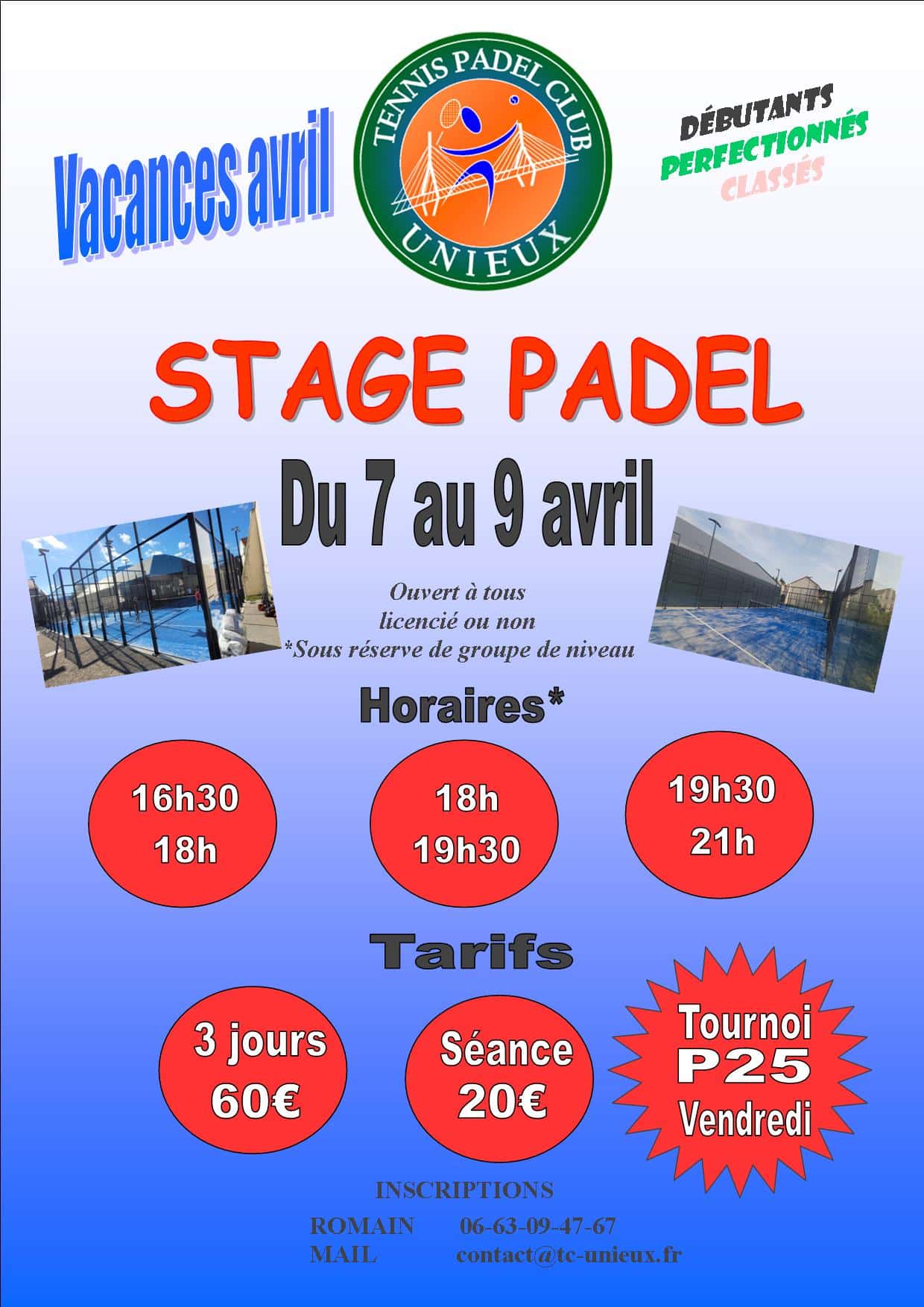 Vacances avril

TENNIS PADEL CLUB
UNIEUX

DÉBUTANTS
PERFECTIONNÉS
CLASSÉS

STAGE PADEL

Du 7 au 9 avril

Ouvert à tous
licencié ou non
*Sous réserve de groupe de niveau

Horaires*

16h30
18h

18h
19h30

19h30
21h

Tarifs

3 jours
60€

Séance
20€

Tournoi
P25
Vendredi

INSCRIPTIONS
ROMAIN 06-63-09-47-67
MAIL contact@tc-unieux.fr